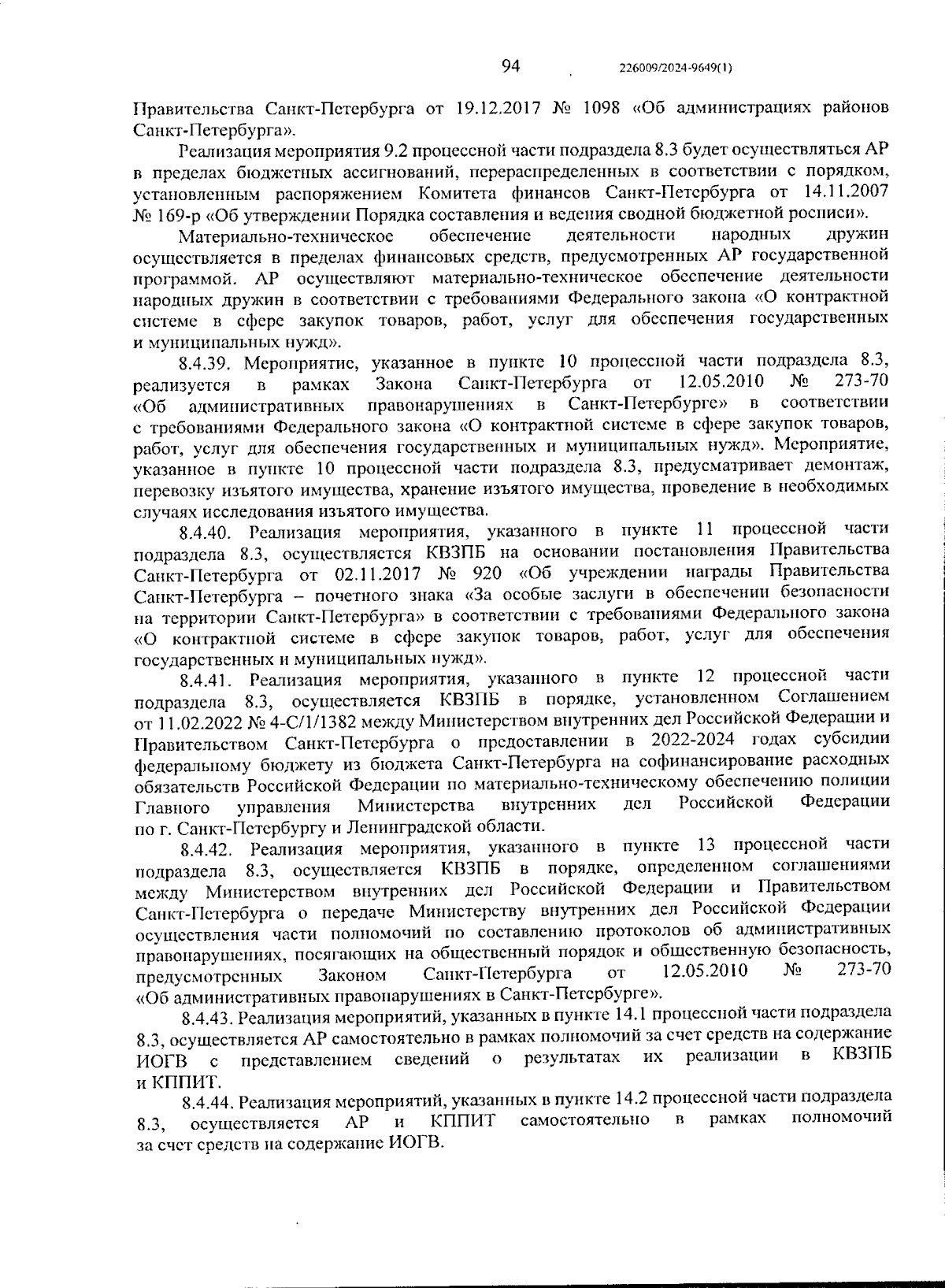 94 226009/2024-9649(1)

Правительства Санкт-Петербурга от 19.12.2017 № 1098 «Об администрациях районов Санкт-Петербурга».

Реализация мероприятия 9.2 процессной части подраздела 8.3 будет осуществляться АР в пределах бюджетных ассигнований, перераспределенных в соответствии с порядком, установленным распоряжением Комитета финансов Санкт-Петербурга от 14.11.2007 № 169-р «Об утверждении Порядка составления и ведения сводной бюджетной росписи».

Материально-техническое обеспечение деятельности народных дружин осуществляется в пределах финансовых средств, предусмотренных АР государственной программой. АР осуществляют материально-техническое обеспечение деятельности народных дружин в соответствии с требованиями Федерального закона «О контрактной системе в сфере закупок товаров, работ, услуг для обеспечения государственных и муниципальных нужд».

8.4.39. Мероприятие, указанное в пункте 10 процессной части подраздела 8.3, реализуется в рамках Закона Санкт-Петербурга от 12.05.2010 № 273-70 «Об административных правонарушениях в Санкт-Петербурге» в соответствии с требованиями Федерального закона «О контрактной системе в сфере закупок товаров, работ, услуг для обеспечения государственных и муниципальных нужд». Мероприятие, указанное в пункте 10 процессной части подраздела 8.3, предусматривает демонтаж, перевозку изъятого имущества, хранение изъятого имущества, проведение в необходимых случаях исследования изъятого имущества.

8.4.40. Реализация мероприятия, указанного в пункте 11 процессной части подраздела 8.3, осуществляется КВЗПБ на основании постановления Правительства Санкт-Петербурга от 02.11.2017 № 920 «Об учреждении награды Правительства Санкт-Петербурга – почетного знака «За особые заслуги в обеспечении безопасности на территории Санкт-Петербурга» в соответствии с требованиями Федерального закона «О контрактной системе в сфере закупок товаров, работ, услуг для обеспечения государственных и муниципальных нужд».

8.4.41. Реализация мероприятия, указанного в пункте 12 процессной части подраздела 8.3, осуществляется КВЗПБ в порядке, установленном Соглашением от 11.02.2022 № 4-С/1/1382 между Министерством внутренних дел Российской Федерации и Правительством Санкт-Петербурга о предоставлении в 2022-2024 годах субсидии федеральному бюджету из бюджета Санкт-Петербурга на софинансирование расходных обязательств Российской Федерации по материально-техническому обеспечению полиции Главного управления Министерства внутренних дел Российской Федерации по г. Санкт-Петербургу и Ленинградской области.

8.4.42. Реализация мероприятия, указанного в пункте 13 процессной части подраздела 8.3, осуществляется КВЗПБ в порядке, определенном соглашениями между Министерством внутренних дел Российской Федерации и Правительством Санкт-Петербурга о передаче Министерству внутренних дел Российской Федерации осуществления части полномочий по составлению протоколов об административных правонарушениях, посягающих на общественный порядок и общественную безопасность, предусмотренных Законом Санкт-Петербурга от 12.05.2010 № 273-70 «Об административных правонарушениях в Санкт-Петербурге».

8.4.43. Реализация мероприятий, указанных в пункте 14.1 процессной части подраздела 8.3, осуществляется АР самостоятельно в рамках полномочий за счет средств на содержание ИОГВ с представлением сведений о результатах их реализации в КВЗПБ и КППИТ.

8.4.44. Реализация мероприятий, указанных в пункте 14.2 процессной части подраздела 8.3, осуществляется АР и КППИТ самостоятельно в рамках полномочий за счет средств на содержание ИОГВ.